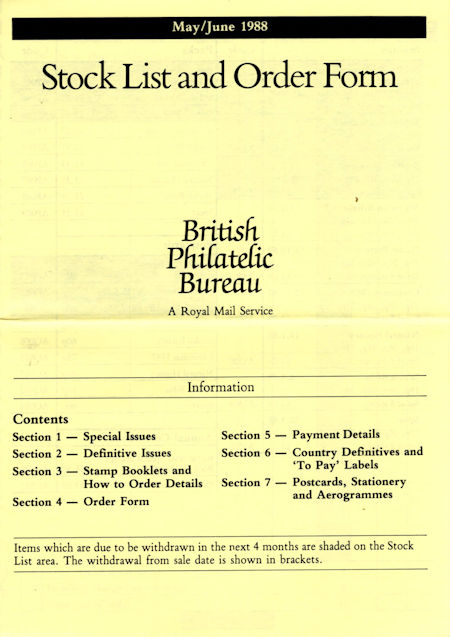 May/June 1988

Stock List and Order Form

British Philatelic Bureau

A Royal Mail Service

Information

Contents

Section 1 — Special Issues

Section 2 — Definitive Issues

Section 3 — Stamp Booklets and How to Order Details

Section 4 — Order Form

Section 5 — Payment Details

Section 6 — Country Definitives and 'To Pay' Labels

Section 7 — Postcards, Stationery and Aerogrammes

Items which are due to be withdrawn in the next 4 months are shaded on the Stock List area. The withdrawal from sale date is shown in brackets.